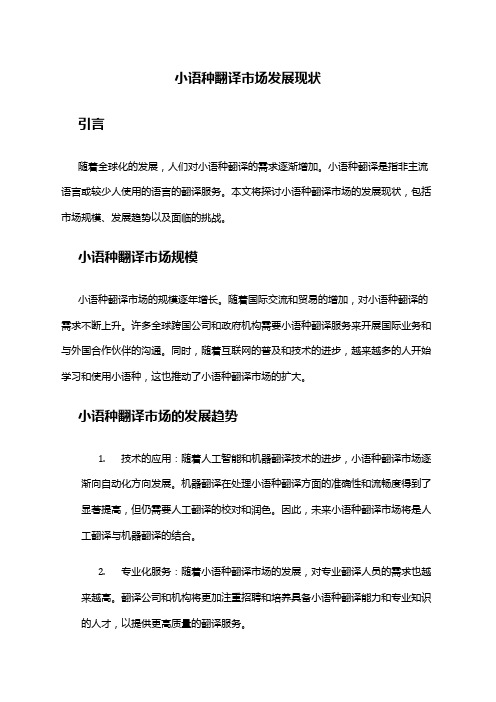 小语种翻译市场发展现状

引言

随着全球化的发展，人们对小语种翻译的需求逐渐增加。小语种翻译是指非主流语言或较少人使用的语言的翻译服务。本文将探讨小语种翻译市场的发展现状，包括市场规模、发展趋势以及面临的挑战。

小语种翻译市场规模

小语种翻译市场的规模逐年增长。随着国际交流和贸易的增加，对小语种翻译的需求不断上升。许多全球跨国公司和政府机构需要小语种翻译服务来开展国际业务和与外国合作伙伴的沟通。同时，随着互联网的普及和技术的进步，越来越多的人开始学习和使用小语种，这也推动了小语种翻译市场的扩大。

小语种翻译市场的发展趋势

1. 技术的应用：随着人工智能和机器翻译技术的进步，小语种翻译市场逐渐向自动化方向发展。机器翻译在处理小语种翻译方面的准确性和流畅度得到了显著提高，但仍需要人工翻译的校对和润色。因此，未来小语种翻译市场将是人工翻译与机器翻译的结合。

2. 专业化服务：随着小语种翻译市场的发展，对专业翻译人员的需求也越来越高。翻译公司和机构将更加注重招聘和培养具备小语种翻译能力和专业知识的人才，以提供更高质量的翻译服务。